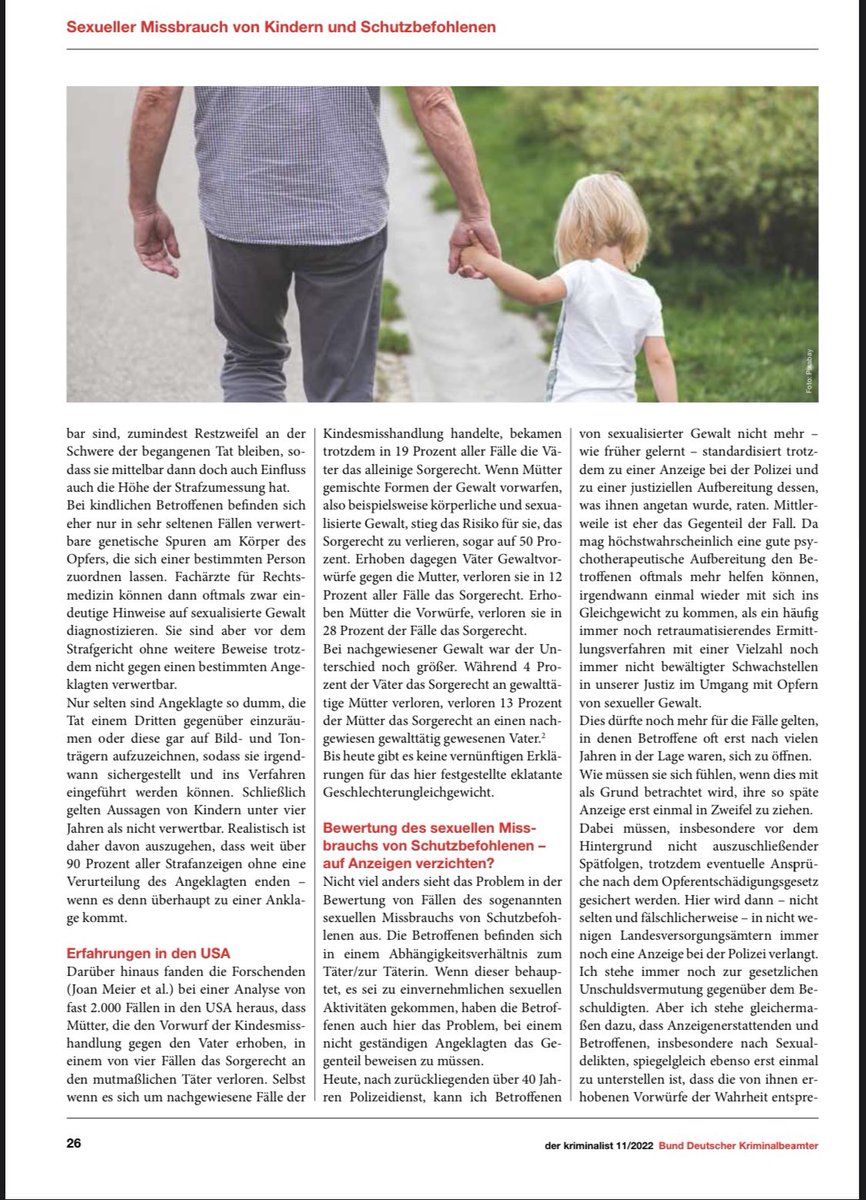 Sexueller Missbrauch von Kindern und Schutzbefohlenen

Foto: Pixabay

bar sind, zumindest Restzweifel an der Schwere der begangenen Tat bleiben, sodass sie mittelbar dann doch auch Einfluss auch die Höhe der Strafzumessung hat.
Bei kindlichen Betroffenen befinden sich eher nur in sehr seltenen Fällen verwertbare genetische Spuren am Körper des Opfers, die sich einer bestimmten Person zuordnen lassen. Fachärzte für Rechtsmedizin können dann oftmals zwar eindeutige Hinweise auf sexualisierte Gewalt diagnostizieren. Sie sind aber vor dem Strafgericht ohne weitere Beweise trotzdem nicht gegen einen bestimmten Angeklagten verwertbar.
Nur selten sind Angeklagte so dumm, die Tat einem Dritten gegenüber einzuräumen oder diese gar auf Bild- und Tonträgern aufzuzeichnen, sodass sie irgendwann sichergestellt und ins Verfahren eingeführt werden können. Schließlich gelten Aussagen von Kindern unter vier Jahren als nicht verwertbar. Realistisch ist daher davon auszugehen, dass weit über 90 Prozent aller Strafanzeigen ohne eine Verurteilung des Angeklagten enden – wenn es denn überhaupt zu einer Anklage kommt.

Erfahrungen in den USA
Darüber hinaus fanden die Forschenden (Joan Meier et al.) bei einer Analyse von fast 2.000 Fällen in den USA heraus, dass Mütter, die den Vorwurf der Kindesmisshandlung gegen den Vater erhoben, in einem von vier Fällen das Sorgerecht an den mutmaßlichen Täter verloren. Selbst wenn es sich um nachgewiesene Fälle der Kindesmisshandlung handelte, bekamen trotzdem in 19 Prozent aller Fälle die Väter das alleinige Sorgerecht. Wenn Mütter gemischte Formen der Gewalt vorwarfen, also beispielsweise körperliche und sexualisierte Gewalt, stieg das Risiko für sie, das Sorgerecht zu verlieren, sogar auf 50 Prozent. Erhoben dagegen Väter Gewaltvorwürfe gegen die Mutter, verloren sie in 12 Prozent aller Fälle das Sorgerecht. Erhoben Mütter die Vorwürfe, verloren sie in 28 Prozent der Fälle das Sorgerecht.
Bei nachgewiesener Gewalt war der Unterschied noch größer. Während 4 Prozent der Väter das Sorgerecht an gewalttätige Mütter verloren, verloren 13 Prozent der Mütter das Sorgerecht an einen nachgewiesen gewalttätig gewesenen Vater.$^2$
Bis heute gibt es keine vernünftigen Erklärungen für das hier festgestellte eklatante Geschlechterungleichgewicht.

Bewertung des sexuellen Missbrauchs von Schutzbefohlenen – auf Anzeigen verzichten?
Nicht viel anders sieht das Problem in der Bewertung von Fällen des sogenannten sexuellen Missbrauchs von Schutzbefohlenen aus. Die Betroffenen befinden sich in einem Abhängigkeitsverhältnis zum Täter/zur Täterin. Wenn dieser behauptet, es sei zu einvernehmlichen sexuellen Aktivitäten gekommen, haben die Betroffenen auch hier das Problem, bei einem nicht geständigen Angeklagten das Gegenteil beweisen zu müssen.
Heute, nach zurückliegenden über 40 Jahren Polizeidienst, kann ich Betroffenen von sexualisierter Gewalt nicht mehr – wie früher gelernt – standardisiert trotzdem zu einer Anzeige bei der Polizei und zu einer justiziellen Aufbereitung dessen, was ihnen angetan wurde, raten. Mittlerweile ist eher das Gegenteil der Fall. Da mag höchstwahrscheinlich eine gute psychotherapeutische Aufbereitung den Betroffenen oftmals mehr helfen können, irgendwann einmal wieder mit sich ins Gleichgewicht zu kommen, als ein häufig immer noch retraumatisierendes Ermittlungsverfahren mit einer Vielzahl noch immer nicht bewältigter Schwachstellen in unserer Justiz im Umgang mit Opfern von sexueller Gewalt.
Dies dürfte noch mehr für die Fälle gelten, in denen Betroffene oft erst nach vielen Jahren in der Lage waren, sich zu öffnen. Wie müssen sie sich fühlen, wenn dies mit als Grund betrachtet wird, ihre so späte Anzeige erst einmal in Zweifel zu ziehen.
Dabei müssen, insbesondere vor dem Hintergrund nicht auszuschließender Spätfolgen, trotzdem eventuelle Ansprüche nach dem Opferentschädigungsgesetz gesichert werden. Hier wird dann – nicht selten und fälschlicherweise – in nicht wenigen Landesversorgungsämtern immer noch eine Anzeige bei der Polizei verlangt. Ich stehe immer noch zur gesetzlichen Unschuldsvermutung gegenüber dem Beschuldigten. Aber ich stehe gleichermaßen dazu, dass Anzeigenerstattenden und Betroffenen, insbesondere nach Sexualdelikten, spiegelgleich ebenso erst einmal zu unterstellen ist, dass die von ihnen erhobenen Vorwürfe der Wahrheit entspre-

26

der kriminalist 11/2022 Bund Deutscher Kriminalbeamter